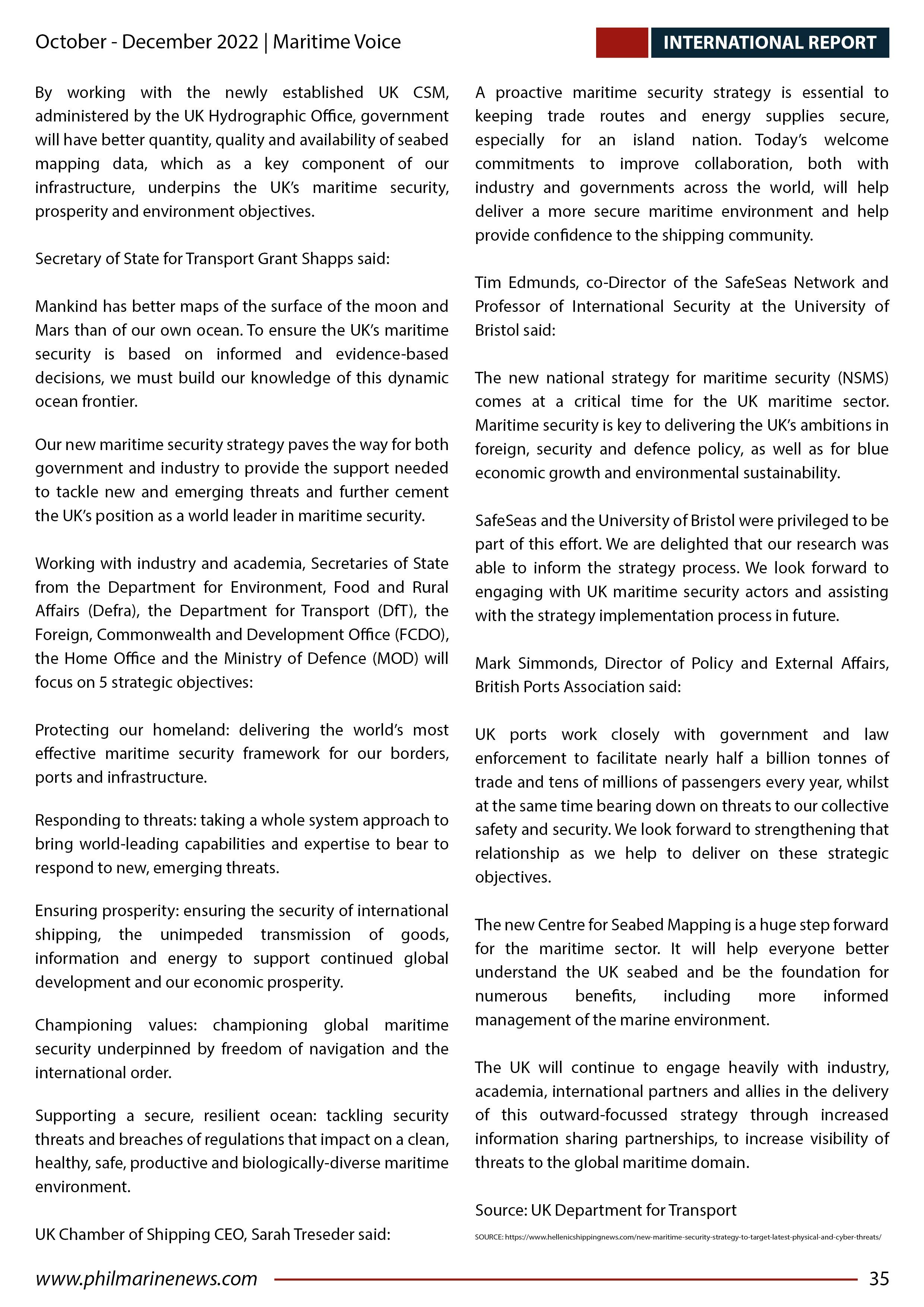 October - December 2022 | Maritime Voice

INTERNATIONAL REPORT

By working with the newly established UK CSM, administered by the UK Hydrographic Office, government will have better quantity, quality and availability of seabed mapping data, which as a key component of our infrastructure, underpins the UK's maritime security, prosperity and environment objectives.

Secretary of State for Transport Grant Shapps said:

Mankind has better maps of the surface of the moon and Mars than of our own ocean. To ensure the UK's maritime security is based on informed and evidence-based decisions, we must build our knowledge of this dynamic ocean frontier.

Our new maritime security strategy paves the way for both government and industry to provide the support needed to tackle new and emerging threats and further cement the UK's position as a world leader in maritime security.

Working with industry and academia, Secretaries of State from the Department for Environment, Food and Rural Affairs (Defra), the Department for Transport (DfT), the Foreign, Commonwealth and Development Office (FCDO), the Home Office and the Ministry of Defence (MOD) will focus on 5 strategic objectives:

Protecting our homeland: delivering the world's most effective maritime security framework for our borders, ports and infrastructure.

Responding to threats: taking a whole system approach to bring world-leading capabilities and expertise to bear to respond to new, emerging threats.

Ensuring prosperity: ensuring the security of international shipping, the unimpeded transmission of goods, information and energy to support continued global development and our economic prosperity.

Championing values: championing global maritime security underpinned by freedom of navigation and the international order.

Supporting a secure, resilient ocean: tackling security threats and breaches of regulations that impact on a clean, healthy, safe, productive and biologically-diverse maritime environment.

UK Chamber of Shipping CEO, Sarah Treseder said:

A proactive maritime security strategy is essential to keeping trade routes and energy supplies secure, especially for an island nation. Today's welcome commitments to improve collaboration, both with industry and governments across the world, will help deliver a more secure maritime environment and help provide confidence to the shipping community.

Tim Edmunds, co-Director of the SafeSeas Network and Professor of International Security at the University of Bristol said:

The new national strategy for maritime security (NSMS) comes at a critical time for the UK maritime sector. Maritime security is key to delivering the UK's ambitions in foreign, security and defence policy, as well as for blue economic growth and environmental sustainability.

SafeSeas and the University of Bristol were privileged to be part of this effort. We are delighted that our research was able to inform the strategy process. We look forward to engaging with UK maritime security actors and assisting with the strategy implementation process in future.

Mark Simmonds, Director of Policy and External Affairs, British Ports Association said:

UK ports work closely with government and law enforcement to facilitate nearly half a billion tonnes of trade and tens of millions of passengers every year, whilst at the same time bearing down on threats to our collective safety and security. We look forward to strengthening that relationship as we help to deliver on these strategic objectives.

The new Centre for Seabed Mapping is a huge step forward for the maritime sector. It will help everyone better understand the UK seabed and be the foundation for numerous benefits, including more informed management of the marine environment.

The UK will continue to engage heavily with industry, academia, international partners and allies in the delivery of this outward-focussed strategy through increased information sharing partnerships, to increase visibility of threats to the global maritime domain.

Source: UK Department for Transport

SOURCE: https://www.hellenicshippingnews.com/new-maritime-security-strategy-to-target-latest-physical-and-cyber-threats/

www.philmarinenews.com 35